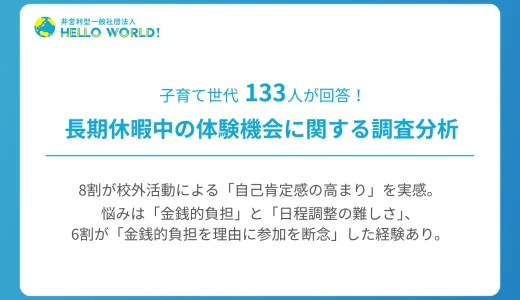 非営利型一般社団法人
HELLO WORLD!

子育て世代 133人が回答！
長期休暇中の体験機会に関する調査分析

8割が校外活動による「自己肯定感の高まり」を実感。
悩みは「金銭的負担」と「日程調整の難しさ」、
6割が「金銭的負担を理由に参加を断念」した経験あり。